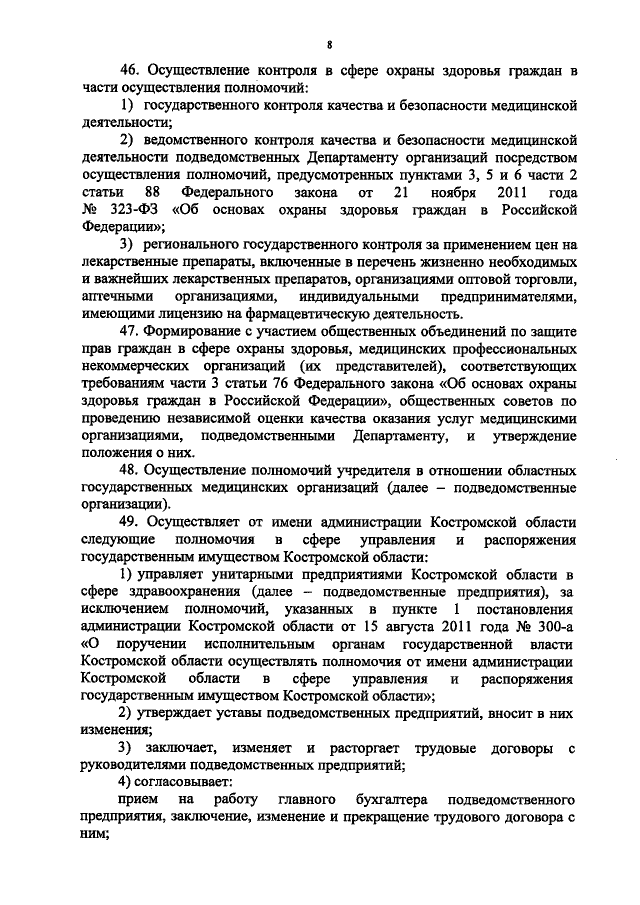 8

46. Осуществление контроля в сфере охраны здоровья граждан в части осуществления полномочий:

1) государственного контроля качества и безопасности медицинской деятельности;

2) ведомственного контроля качества и безопасности медицинской деятельности подведомственных Департаменту организаций посредством осуществления полномочий, предусмотренных пунктами 3, 5 и 6 части 2 статьи 88 Федерального закона от 21 ноября 2011 года № 323-ФЗ «Об основах охраны здоровья граждан в Российской Федерации»;

3) регионального государственного контроля за применением цен на лекарственные препараты, включенные в перечень жизненно необходимых и важнейших лекарственных препаратов, организациями оптовой торговли, аптечными организациями, индивидуальными предпринимателями, имеющими лицензию на фармацевтическую деятельность.

47. Формирование с участием общественных объединений по защите прав граждан в сфере охраны здоровья, медицинских профессиональных некоммерческих организаций (их представителей), соответствующих требованиям части 3 статьи 76 Федерального закона «Об основах охраны здоровья граждан в Российской Федерации», общественных советов по проведению независимой оценки качества оказания услуг медицинскими организациями, подведомственными Департаменту, и утверждение положения о них.

48. Осуществление полномочий учредителя в отношении областных государственных медицинских организаций (далее – подведомственные организации).

49. Осуществляет от имени администрации Костромской области следующие полномочия в сфере управления и распоряжения государственным имуществом Костромской области:

1) управляет унитарными предприятиями Костромской области в сфере здравоохранения (далее – подведомственные предприятия), за исключением полномочий, указанных в пункте 1 постановления администрации Костромской области от 15 августа 2011 года № 300-а «О поручении исполнительным органам государственной власти Костромской области осуществлять полномочия от имени администрации Костромской области в сфере управления и распоряжения государственным имуществом Костромской области»;

2) утверждает уставы подведомственных предприятий, вносит в них изменения;

3) заключает, изменяет и расторгает трудовые договоры с руководителями подведомственных предприятий;

4) согласовывает:

прием на работу главного бухгалтера подведомственного предприятия, заключение, изменение и прекращение трудового договора с ним;